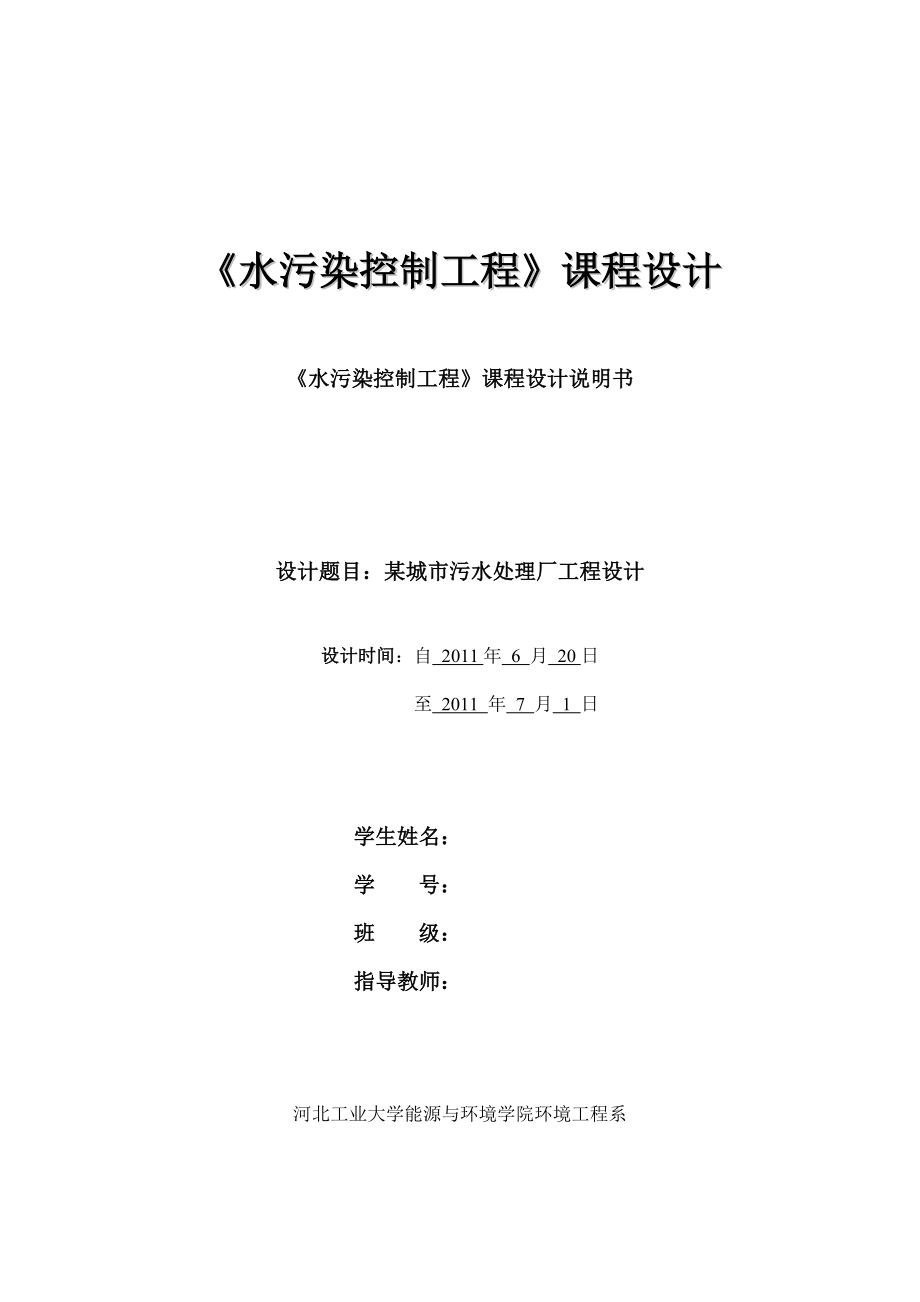 《水污染控制工程》课程设计

《水污染控制工程》课程设计说明书

设计题目：某城市污水处理厂工程设计

设计时间：自 2011 年 6 月 20 日

至 2011 年 7 月 1 日

学生姓名：

学　　号：

班　　级：

指导教师：

河北工业大学能源与环境学院环境工程系